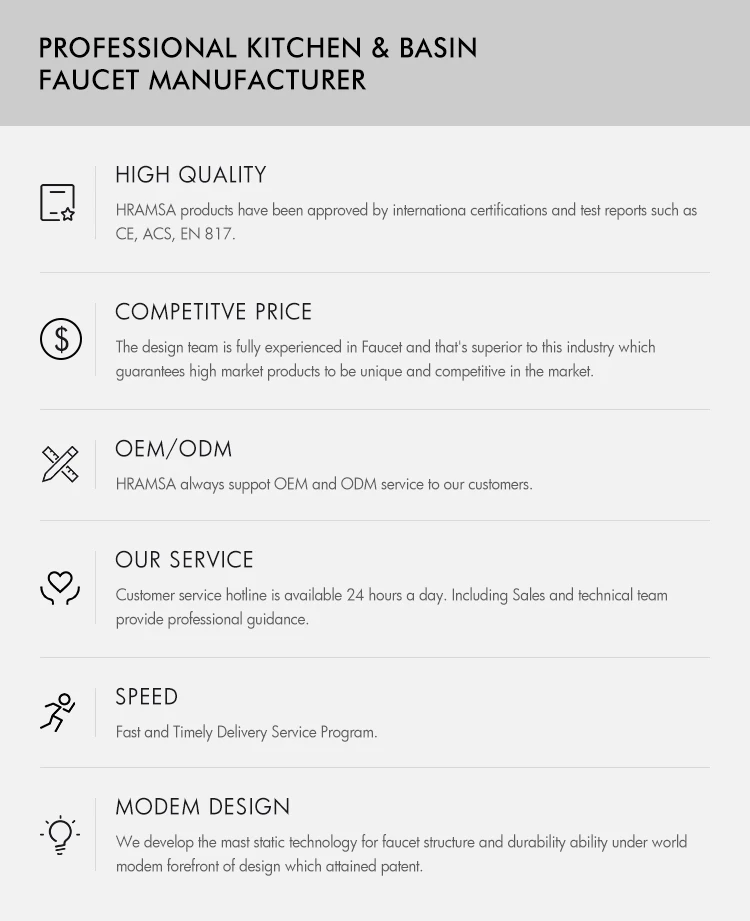 PROFESSIONAL KITCHEN & BASIN
FAUCET MANUFACTURER

HIGH QUALITY

HRAMSA products have been approved by internationa certifications and test reports such as CE, ACS, EN 817.

COMPETITVE PRICE

The design team is fully experienced in Faucet and that's superior to this industry which guarantees high market products to be unique and competitive in the market.

OEM/ODM

HRAMSA always suppot OEM and ODM service to our customers.

OUR SERVICE

Customer service hotline is available 24 hours a day. Including Sales and technical team provide professional guidance.

SPEED

Fast and Timely Delivery Service Program.

MODEM DESIGN

We develop the mast static technology for faucet structure and durability ability under world modem forefront of design which attained patent.